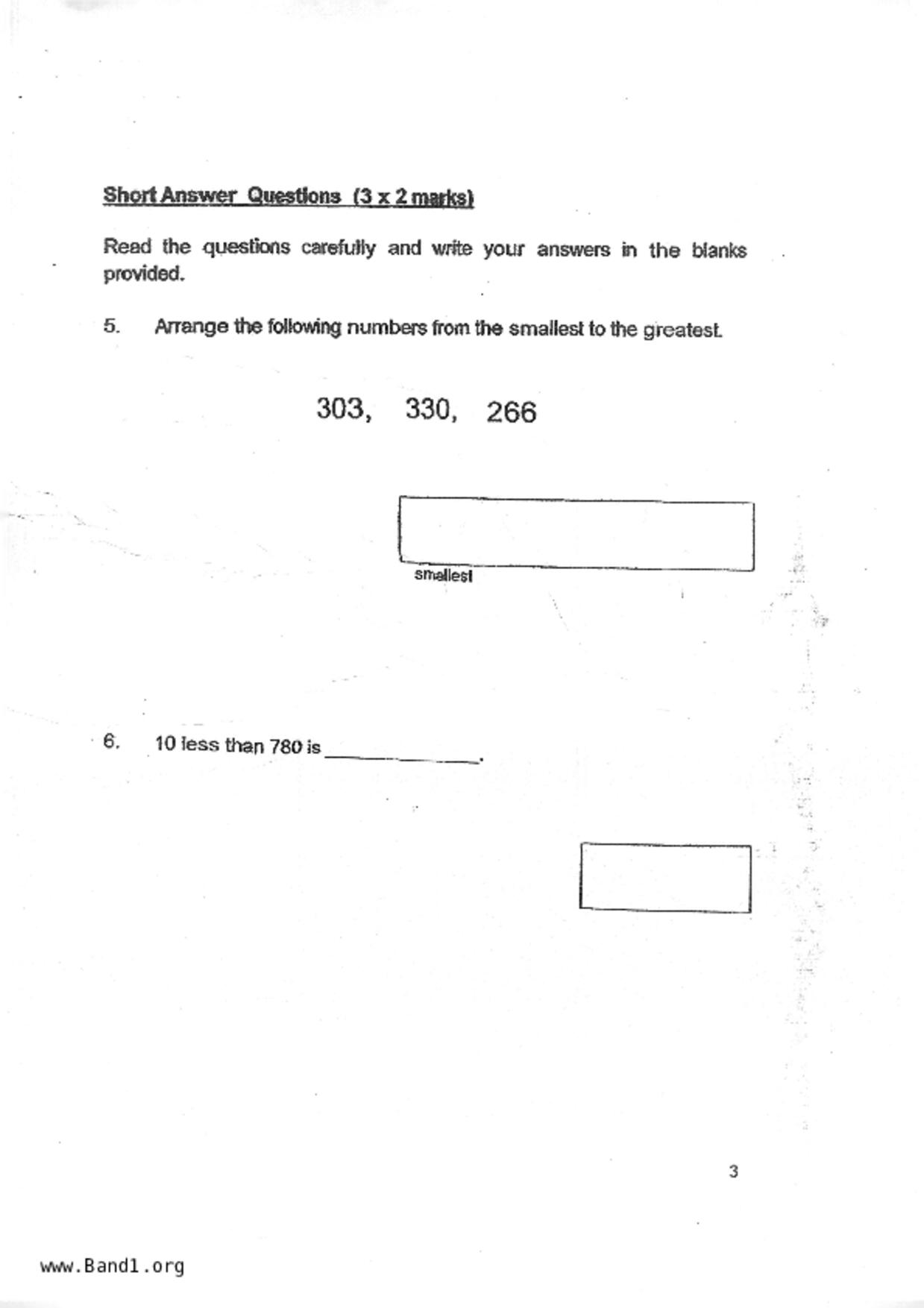 Short Answer Questions (3 x 2 marks)

Read the questions carefully and write your answers in the blanks provided.

5. Arrange the following numbers from the smallest to the greatest.

303, 330, 266

smallest

6. 10 less than 780 is ____________.

3

www.Band1.org